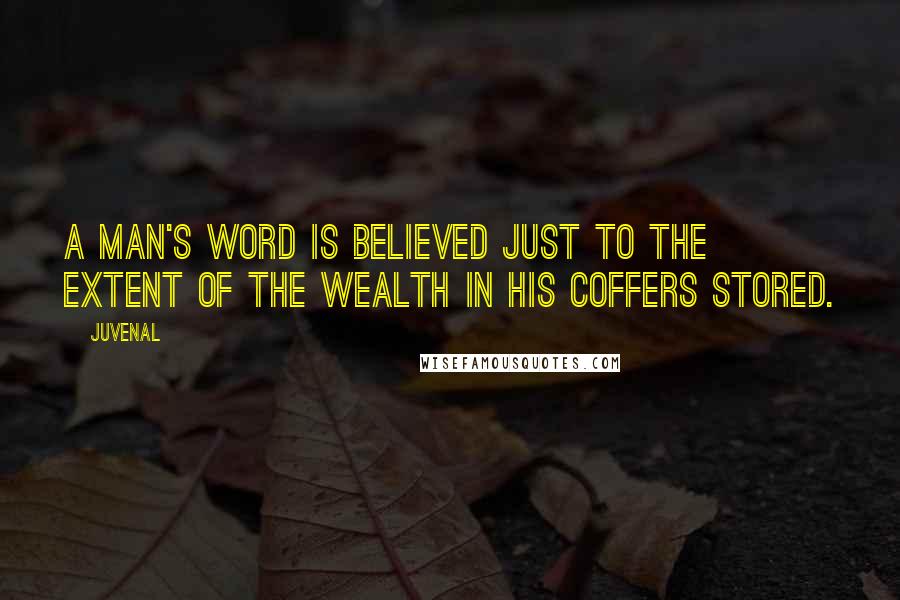 A MAN'S WORD IS BELIEVED JUST TO THE EXTENT OF THE WEALTH IN HIS COFFERS STORED.

JUVENAL

WISEFAMOUSQUOTES.COM